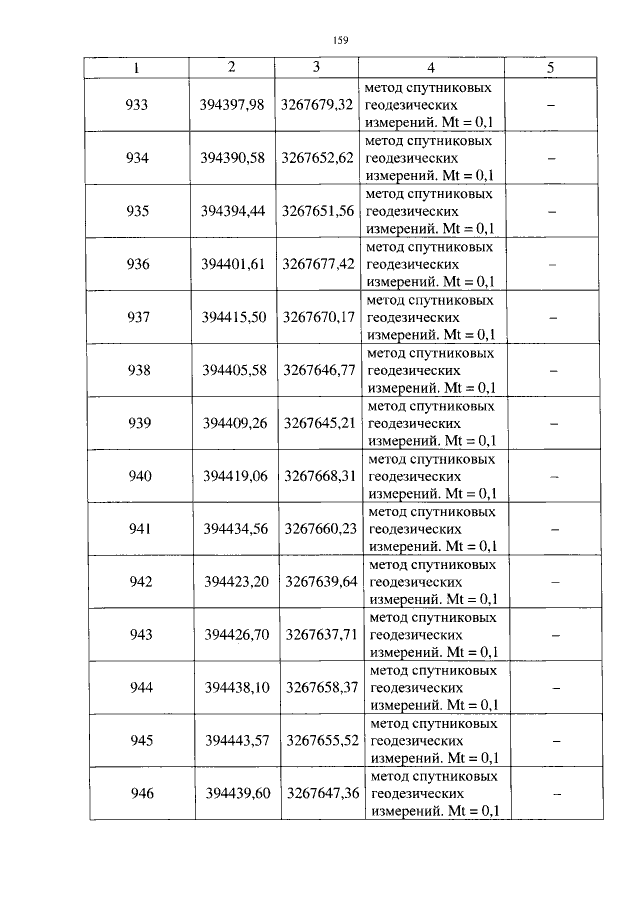 159

| 1 | 2 | 3 | 4 | 5 |
|---|---|---|---|---|
| 933 | 394397,98 | 3267679,32 | метод спутниковых геодезических измерений. Mt = 0,1 | – |
| 934 | 394390,58 | 3267652,62 | метод спутниковых геодезических измерений. Mt = 0,1 | – |
| 935 | 394394,44 | 3267651,56 | метод спутниковых геодезических измерений. Mt = 0,1 | – |
| 936 | 394401,61 | 3267677,42 | метод спутниковых геодезических измерений. Mt = 0,1 | – |
| 937 | 394415,50 | 3267670,17 | метод спутниковых геодезических измерений. Mt = 0,1 | – |
| 938 | 394405,58 | 3267646,77 | метод спутниковых геодезических измерений. Mt = 0,1 | – |
| 939 | 394409,26 | 3267645,21 | метод спутниковых геодезических измерений. Mt = 0,1 | – |
| 940 | 394419,06 | 3267668,31 | метод спутниковых геодезических измерений. Mt = 0,1 | – |
| 941 | 394434,56 | 3267660,23 | метод спутниковых геодезических измерений. Mt = 0,1 | – |
| 942 | 394423,20 | 3267639,64 | метод спутниковых геодезических измерений. Mt = 0,1 | – |
| 943 | 394426,70 | 3267637,71 | метод спутниковых геодезических измерений. Mt = 0,1 | – |
| 944 | 394438,10 | 3267658,37 | метод спутниковых геодезических измерений. Mt = 0,1 | – |
| 945 | 394443,57 | 3267655,52 | метод спутниковых геодезических измерений. Mt = 0,1 | – |
| 946 | 394439,60 | 3267647,36 | метод спутниковых геодезических измерений. Mt = 0,1 | – |